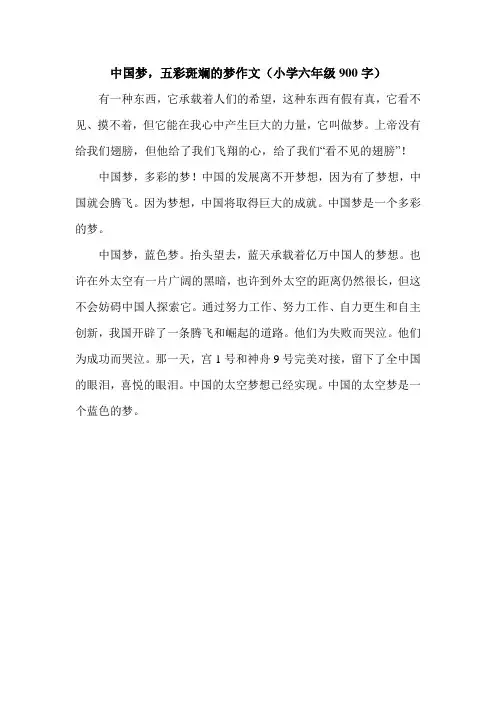 中国梦，五彩斑斓的梦作文（小学六年级 900 字）

有一种东西，它承载着人们的希望，这种东西有假有真，它看不见、摸不着，但它能在我心中产生巨大的力量，它叫做梦。上帝没有给我们翅膀，但他给了我们飞翔的心，给了我们“看不见的翅膀”！

中国梦，多彩的梦！中国的发展离不开梦想，因为有了梦想，中国就会腾飞。因为梦想，中国将取得巨大的成就。中国梦是一个多彩的梦。

中国梦，蓝色梦。抬头望去，蓝天承载着亿万中国人的梦想。也许在外太空有一片广阔的黑暗，也许到外太空的距离仍然很长，但这不会妨碍中国人探索它。通过努力工作、努力工作、自力更生和自主创新，我国开辟了一条腾飞和崛起的道路。他们为失败而哭泣。他们为成功而哭泣。那一天，宫 1 号和神舟 9 号完美对接，留下了全中国的眼泪，喜悦的眼泪。中国的太空梦想已经实现。中国的太空梦是一个蓝色的梦。